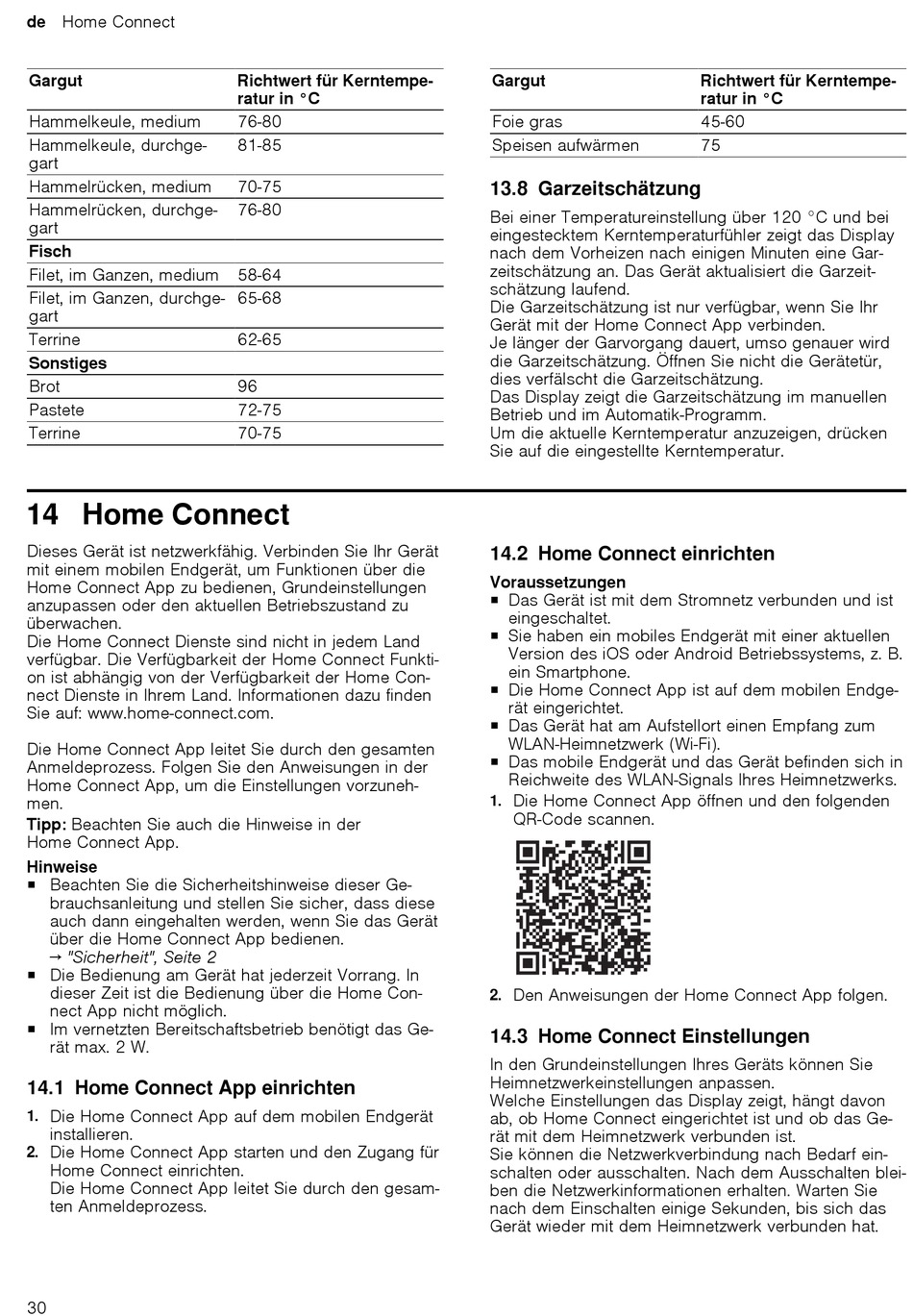 de Home Connect

| Gargut | Richtwert für Kerntemperatur in °C |
|---|---|
| Hammelkeule, medium | 76-80 |
| Hammelkeule, durchgegart | 81-85 |
| Hammelrücken, medium | 70-75 |
| Hammelrücken, durchgegart | 76-80 |
| **Fisch** | |
| Filet, im Ganzen, medium | 58-64 |
| Filet, im Ganzen, durchgegart | 65-68 |
| Terrine | 62-65 |
| **Sonstiges** | |
| Brot | 96 |
| Pastete | 72-75 |
| Terrine | 70-75 |

| Gargut | Richtwert für Kerntemperatur in °C |
|---|---|
| Foie gras | 45-60 |
| Speisen aufwärmen | 75 |

13.8 Garzeitschätzung

Bei einer Temperatureinstellung über 120 °C und bei eingestecktem Kerntemperaturfühler zeigt das Display nach dem Vorheizen nach einigen Minuten eine Garzeitschätzung an. Das Gerät aktualisiert die Garzeitschätzung laufend.
Die Garzeitschätzung ist nur verfügbar, wenn Sie Ihr Gerät mit der Home Connect App verbinden.
Je länger der Garvorgang dauert, umso genauer wird die Garzeitschätzung. Öffnen Sie nicht die Gerätetür, dies verfälscht die Garzeitschätzung.
Das Display zeigt die Garzeitschätzung im manuellen Betrieb und im Automatik-Programm.
Um die aktuelle Kerntemperatur anzuzeigen, drücken Sie auf die eingestellte Kerntemperatur.

14 Home Connect

Dieses Gerät ist netzwerkfähig. Verbinden Sie Ihr Gerät mit einem mobilen Endgerät, um Funktionen über die Home Connect App zu bedienen, Grundeinstellungen anzupassen oder den aktuellen Betriebszustand zu überwachen.
Die Home Connect Dienste sind nicht in jedem Land verfügbar. Die Verfügbarkeit der Home Connect Funktion ist abhängig von der Verfügbarkeit der Home Connect Dienste in Ihrem Land. Informationen dazu finden Sie auf: www.home-connect.com.

Die Home Connect App leitet Sie durch den gesamten Anmeldeprozess. Folgen Sie den Anweisungen in der Home Connect App, um die Einstellungen vorzunehmen.
Tipp: Beachten Sie auch die Hinweise in der Home Connect App.

Hinweise
■ Beachten Sie die Sicherheitshinweise dieser Gebrauchsanleitung und stellen Sie sicher, dass diese auch dann eingehalten werden, wenn Sie das Gerät über die Home Connect App bedienen.
→ "Sicherheit", Seite 2
■ Die Bedienung am Gerät hat jederzeit Vorrang. In dieser Zeit ist die Bedienung über die Home Connect App nicht möglich.
■ Im vernetzten Bereitschaftsbetrieb benötigt das Gerät max. 2 W.

14.1 Home Connect App einrichten

1. Die Home Connect App auf dem mobilen Endgerät installieren.
2. Die Home Connect App starten und den Zugang für Home Connect einrichten.
Die Home Connect App leitet Sie durch den gesamten Anmeldeprozess.

14.2 Home Connect einrichten

Voraussetzungen
■ Das Gerät ist mit dem Stromnetz verbunden und ist eingeschaltet.
■ Sie haben ein mobiles Endgerät mit einer aktuellen Version des iOS oder Android Betriebssystems, z. B. ein Smartphone.
■ Die Home Connect App ist auf dem mobilen Endgerät eingerichtet.
■ Das Gerät hat am Aufstellort einen Empfang zum WLAN-Heimnetzwerk (Wi-Fi).
■ Das mobile Endgerät und das Gerät befinden sich in Reichweite des WLAN-Signals Ihres Heimnetzwerks.
1. Die Home Connect App öffnen und den folgenden QR-Code scannen.
2. Den Anweisungen der Home Connect App folgen.

14.3 Home Connect Einstellungen

In den Grundeinstellungen Ihres Geräts können Sie Heimnetzwerkeinstellungen anpassen.
Welche Einstellungen das Display zeigt, hängt davon ab, ob Home Connect eingerichtet ist und ob das Gerät mit dem Heimnetzwerk verbunden ist.
Sie können die Netzwerkverbindung nach Bedarf einschalten oder ausschalten. Nach dem Ausschalten bleiben die Netzwerkinformationen erhalten. Warten Sie nach dem Einschalten einige Sekunden, bis sich das Gerät wieder mit dem Heimnetzwerk verbunden hat.

30